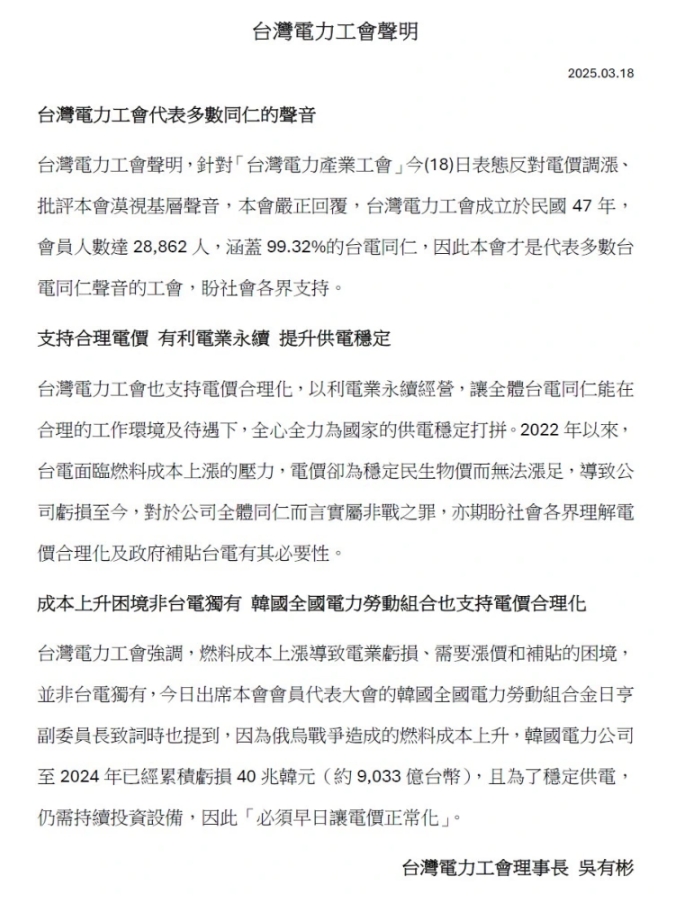 台灣電力工會聲明

2025.03.18

台灣電力工會代表多數同仁的聲音

台灣電力工會聲明，針對「台灣電力產業工會」今(18)日表態反對電價調漲、批評本會漠視基層聲音，本會嚴正回覆，台灣電力工會成立於民國 47 年，會員人數達 28,862 人，涵蓋 99.32%的台電同仁，因此本會才是代表多數台電同仁聲音的工會，盼社會各界支持。

支持合理電價 有利電業永續 提升供電穩定

台灣電力工會也支持電價合理化，以利電業永續經營，讓全體台電同仁能在合理的工作環境及待遇下，全心全力為國家的供電穩定打拼。2022 年以來，台電面臨燃料成本上漲的壓力，電價卻為穩定民生物價而無法漲足，導致公司虧損至今，對於公司全體同仁而言實屬非戰之罪，亦期盼社會各界理解電價合理化及政府補貼台電有其必要性。

成本上升困境非台電獨有 韓國全國電力勞動組合也支持電價合理化

台灣電力工會強調，燃料成本上漲導致電業虧損、需要漲價和補貼的困境，並非台電獨有，今日出席本會會員代表大會的韓國全國電力勞動組合金日亨副委員長致詞時也提到，因為俄烏戰爭造成的燃料成本上升，韓國電力公司至 2024 年已經累積虧損 40 兆韓元（約 9,033 億台幣），且為了穩定供電，仍需持續投資設備，因此「必須早日讓電價正常化」。

台灣電力工會理事長 吳有彬